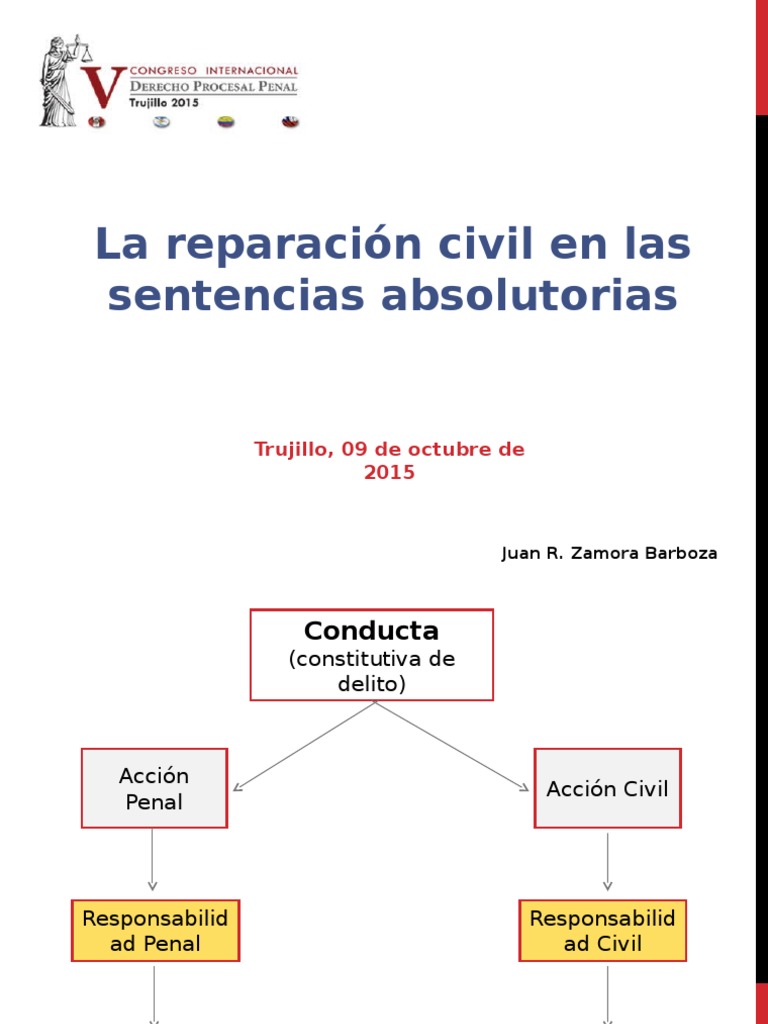 V CONGRESO INTERNACIONAL
DERECHO PROCESAL PENAL
Trujillo 2015

La reparación civil en las sentencias absolutorias

Trujillo, 09 de octubre de 2015

Juan R. Zamora Barboza

Conducta
(constitutiva de delito)

Acción Penal

Acción Civil

Responsabilidad Penal

Responsabilidad Civil